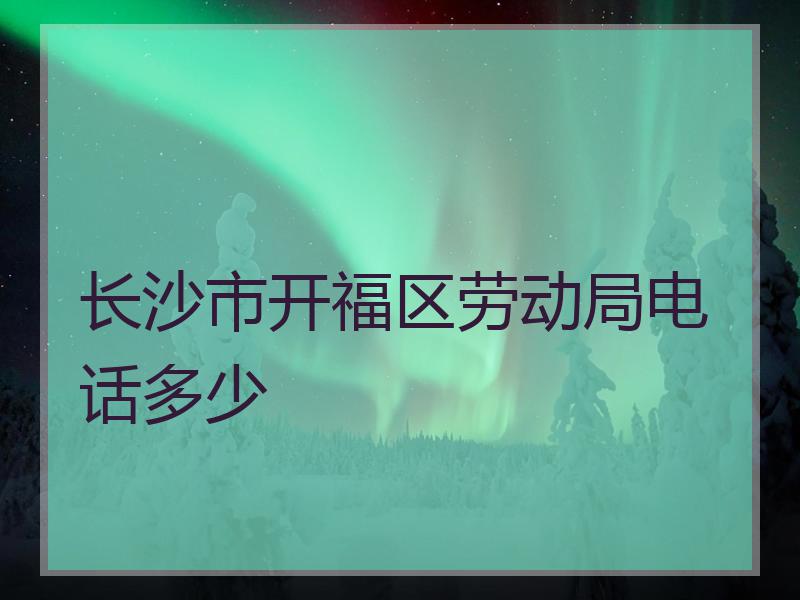 长沙市开福区劳动局电话多少